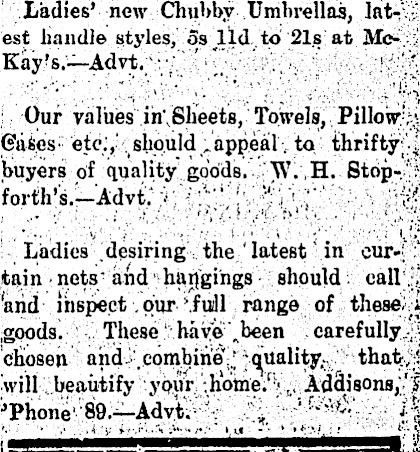 Ladies' new Chubby Umbrellas, latest handle styles, 5s 11d to 21s at McKay's.—Advt.

Our values in Sheets, Towels, Pillow Cases etc., should appeal to thrifty buyers of quality goods. W. H. Stopforth's.—Advt.

Ladies desiring the latest in curtain nets and hangings should call and inspect our full range of these goods. These have been carefully chosen and combine quality that will beautify your home. Addisons, 'Phone 89.—Advt.